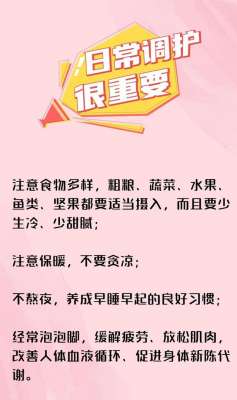 日常调护
很重要

注意食物多样，粗粮、蔬菜、水果、鱼类、坚果都要适当摄入，而且要少生冷、少甜腻；

注意保暖，不要贪凉；

不熬夜，养成早睡早起的良好习惯；

经常泡泡脚，缓解疲劳、放松肌肉，改善人体血液循环、促进身体新陈代谢。